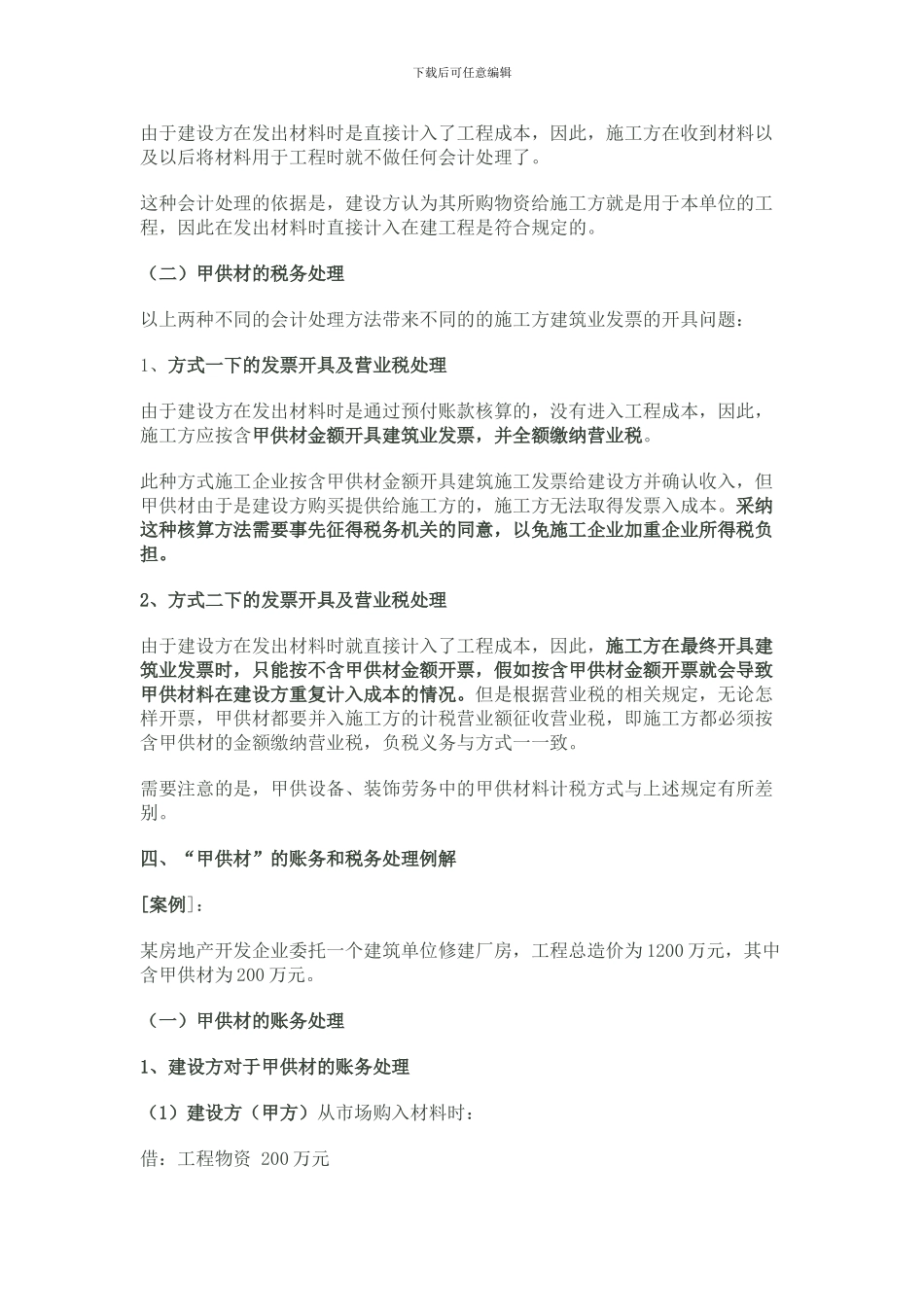 下载后可任意编辑

由于建设方在发出材料时是直接计入了工程成本，因此，施工方在收到材料以及以后将材料用于工程时就不做任何会计处理了。

这种会计处理的依据是，建设方认为其所购物资给施工方就是用于本单位的工程，因此在发出材料时直接计入在建工程是符合规定的。

（二）甲供材的税务处理

以上两种不同的会计处理方法带来不同的的施工方建筑业发票的开具问题：

1、方式一下的发票开具及营业税处理

由于建设方在发出材料时是通过预付账款核算的，没有进入工程成本，因此，施工方应按含甲供材金额开具建筑业发票，并全额缴纳营业税。

此种方式施工企业按含甲供材金额开具建筑施工发票给建设方并确认收入，但甲供材由于是建设方购买提供给施工方的，施工方无法取得发票入成本。采纳这种核算方法需要事先征得税务机关的同意，以免施工企业加重企业所得税负担。

2、方式二下的发票开具及营业税处理

由于建设方在发出材料时就直接计入了工程成本，因此，施工方在最终开具建筑业发票时，只能按不含甲供材金额开票，假如按含甲供材金额开票就会导致甲供材料在建设方重复计入成本的情况。但是根据营业税的相关规定，无论怎样开票，甲供材都要并入施工方的计税营业额征收营业税，即施工方都必须按含甲供材的金额缴纳营业税，负税义务与方式一一致。

需要注意的是，甲供设备、装饰劳务中的甲供材料计税方式与上述规定有所差别。

四、“甲供材”的账务和税务处理例解

[案例]：

某房地产开发企业委托一个建筑单位修建厂房，工程总造价为1200万元，其中含甲供材为200万元。

（一）甲供材的账务处理

1、建设方对于甲供材的账务处理

（1）建设方（甲方）从市场购入材料时：

借：工程物资 200万元